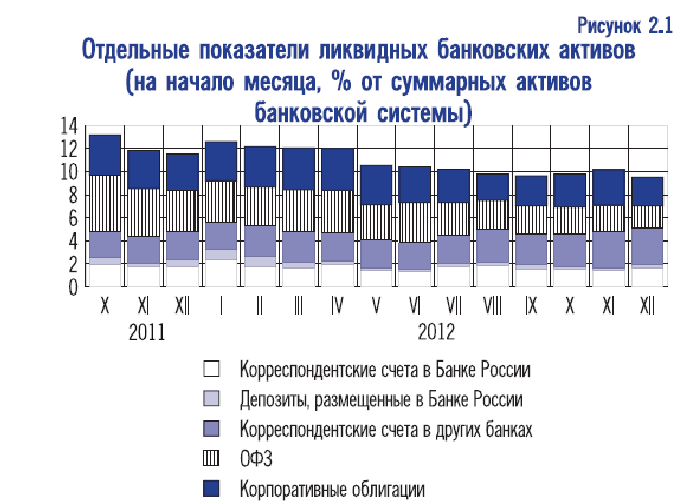 Рисунок 2.1

Отдельные показатели ликвидных банковских активов (на начало месяца, % от суммарных активов банковской системы)

14
12
10
8
6
4
2
0

X XI XII I II III IV V VI VII VIII IX X XI XII

2011 2012

Корреспондентские счета в Банке России

Депозиты, размещенные в Банке России

Корреспондентские счета в других банках

ОФЗ

Корпоративные облигации